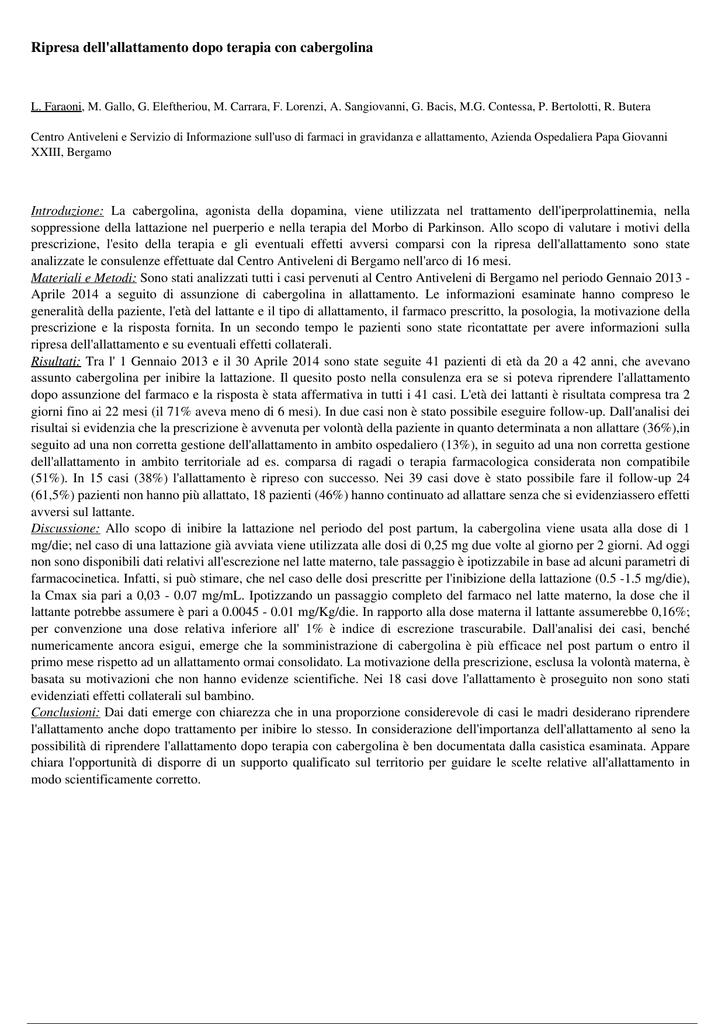 Ripresa dell'allattamento dopo terapia con cabergolina

L. Faraoni, M. Gallo, G. Eleftheriou, M. Carrara, F. Lorenzi, A. Sangiovanni, G. Bacis, M.G. Contessa, P. Bertolotti, R. Butera

Centro Antiveleni e Servizio di Informazione sull'uso di farmaci in gravidanza e allattamento, Azienda Ospedaliera Papa Giovanni XXIII, Bergamo

Introduzione: La cabergolina, agonista della dopamina, viene utilizzata nel trattamento dell'iperprolattinemia, nella soppressione della lattazione nel puerperio e nella terapia del Morbo di Parkinson. Allo scopo di valutare i motivi della prescrizione, l'esito della terapia e gli eventuali effetti avversi comparsi con la ripresa dell'allattamento sono state analizzate le consulenze effettuate dal Centro Antiveleni di Bergamo nell'arco di 16 mesi.
Materiali e Metodi: Sono stati analizzati tutti i casi pervenuti al Centro Antiveleni di Bergamo nel periodo Gennaio 2013 - Aprile 2014 a seguito di assunzione di cabergolina in allattamento. Le informazioni esaminate hanno compreso le generalità della paziente, l'età del lattante e il tipo di allattamento, il farmaco prescritto, la posologia, la motivazione della prescrizione e la risposta fornita. In un secondo tempo le pazienti sono state ricontattate per avere informazioni sulla ripresa dell'allattamento e su eventuali effetti collaterali.
Risultati: Tra l' 1 Gennaio 2013 e il 30 Aprile 2014 sono state seguite 41 pazienti di età da 20 a 42 anni, che avevano assunto cabergolina per inibire la lattazione. Il quesito posto nella consulenza era se si poteva riprendere l'allattamento dopo assunzione del farmaco e la risposta è stata affermativa in tutti i 41 casi. L'età dei lattanti è risultata compresa tra 2 giorni fino ai 22 mesi (il 71% aveva meno di 6 mesi). In due casi non è stato possibile eseguire follow-up. Dall'analisi dei risultai si evidenzia che la prescrizione è avvenuta per volontà della paziente in quanto determinata a non allattare (36%),in seguito ad una non corretta gestione dell'allattamento in ambito ospedaliero (13%), in seguito ad una non corretta gestione dell'allattamento in ambito territoriale ad es. comparsa di ragadi o terapia farmacologica considerata non compatibile (51%). In 15 casi (38%) l'allattamento è ripreso con successo. Nei 39 casi dove è stato possibile fare il follow-up 24 (61,5%) pazienti non hanno più allattato, 18 pazienti (46%) hanno continuato ad allattare senza che si evidenziassero effetti avversi sul lattante.
Discussione: Allo scopo di inibire la lattazione nel periodo del post partum, la cabergolina viene usata alla dose di 1 mg/die; nel caso di una lattazione già avviata viene utilizzata alle dosi di 0,25 mg due volte al giorno per 2 giorni. Ad oggi non sono disponibili dati relativi all'escrezione nel latte materno, tale passaggio è ipotizzabile in base ad alcuni parametri di farmacocinetica. Infatti, si può stimare, che nel caso delle dosi prescritte per l'inibizione della lattazione (0.5 -1.5 mg/die), la Cmax sia pari a 0,03 - 0.07 mg/mL. Ipotizzando un passaggio completo del farmaco nel latte materno, la dose che il lattante potrebbe assumere è pari a 0.0045 - 0.01 mg/Kg/die. In rapporto alla dose materna il lattante assumerebbe 0,16%; per convenzione una dose relativa inferiore all' 1% è indice di escrezione trascurabile. Dall'analisi dei casi, benché numericamente ancora esigui, emerge che la somministrazione di cabergolina è più efficace nel post partum o entro il primo mese rispetto ad un allattamento ormai consolidato. La motivazione della prescrizione, esclusa la volontà materna, è basata su motivazioni che non hanno evidenze scientifiche. Nei 18 casi dove l'allattamento è proseguito non sono stati evidenziati effetti collaterali sul bambino.
Conclusioni: Dai dati emerge con chiarezza che in una proporzione considerevole di casi le madri desiderano riprendere l'allattamento anche dopo trattamento per inibire lo stesso. In considerazione dell'importanza dell'allattamento al seno la possibilità di riprendere l'allattamento dopo terapia con cabergolina è ben documentata dalla casistica esaminata. Appare chiara l'opportunità di disporre di un supporto qualificato sul territorio per guidare le scelte relative all'allattamento in modo scientificamente corretto.